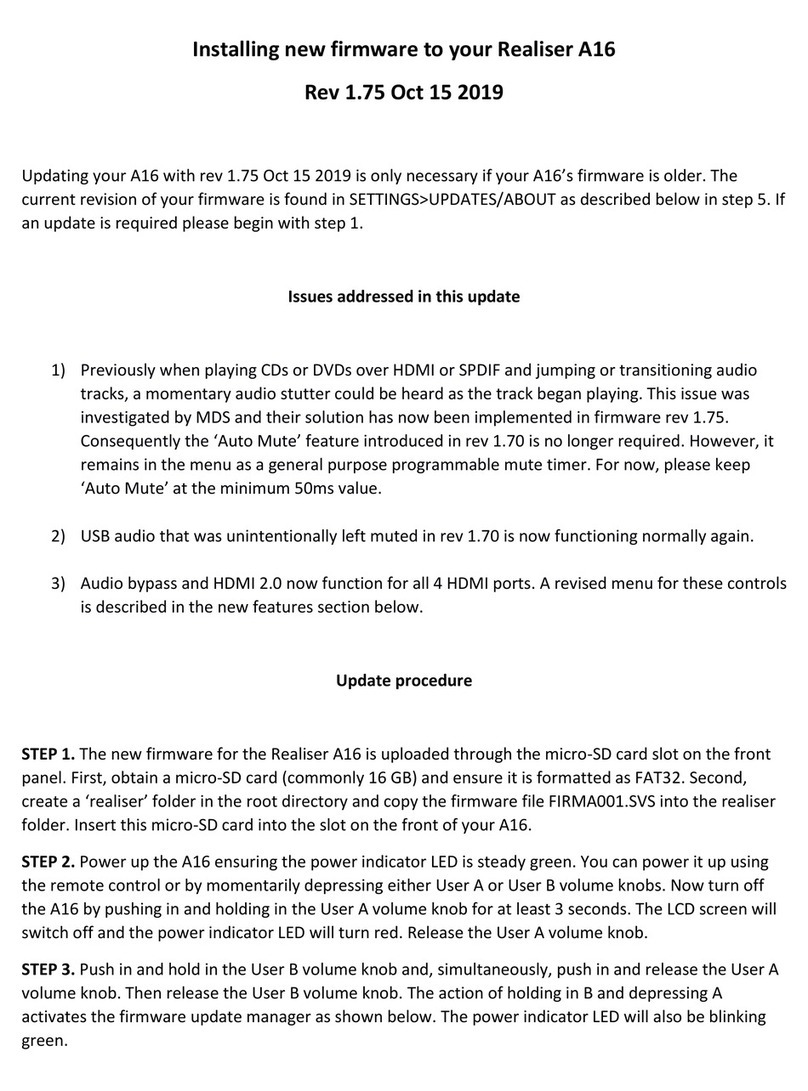 Installing new firmware to your Realiser A16

Rev 1.75 Oct 15 2019

Updating your A16 with rev 1.75 Oct 15 2019 is only necessary if your A16's firmware is older. The current revision of your firmware is found in SETTINGS>UPDATES/ABOUT as described below in step 5. If an update is required please begin with step 1.

Issues addressed in this update

1) Previously when playing CDs or DVDs over HDMI or SPDIF and jumping or transitioning audio tracks, a momentary audio stutter could be heard as the track began playing. This issue was investigated by MDS and their solution has now been implemented in firmware rev 1.75. Consequently the 'Auto Mute' feature introduced in rev 1.70 is no longer required. However, it remains in the menu as a general purpose programmable mute timer. For now, please keep 'Auto Mute' at the minimum 50ms value.

2) USB audio that was unintentionally left muted in rev 1.70 is now functioning normally again.

3) Audio bypass and HDMI 2.0 now function for all 4 HDMI ports. A revised menu for these controls is described in the new features section below.

Update procedure

STEP 1. The new firmware for the Realiser A16 is uploaded through the micro-SD card slot on the front panel. First, obtain a micro-SD card (commonly 16 GB) and ensure it is formatted as FAT32. Second, create a 'realiser' folder in the root directory and copy the firmware file FIRMA001.SVS into the realiser folder. Insert this micro-SD card into the slot on the front of your A16.

STEP 2. Power up the A16 ensuring the power indicator LED is steady green. You can power it up using the remote control or by momentarily depressing either User A or User B volume knobs. Now turn off the A16 by pushing in and holding in the User A volume knob for at least 3 seconds. The LCD screen will switch off and the power indicator LED will turn red. Release the User A volume knob.

STEP 3. Push in and hold in the User B volume knob and, simultaneously, push in and release the User A volume knob. Then release the User B volume knob. The action of holding in B and depressing A activates the firmware update manager as shown below. The power indicator LED will also be blinking green.